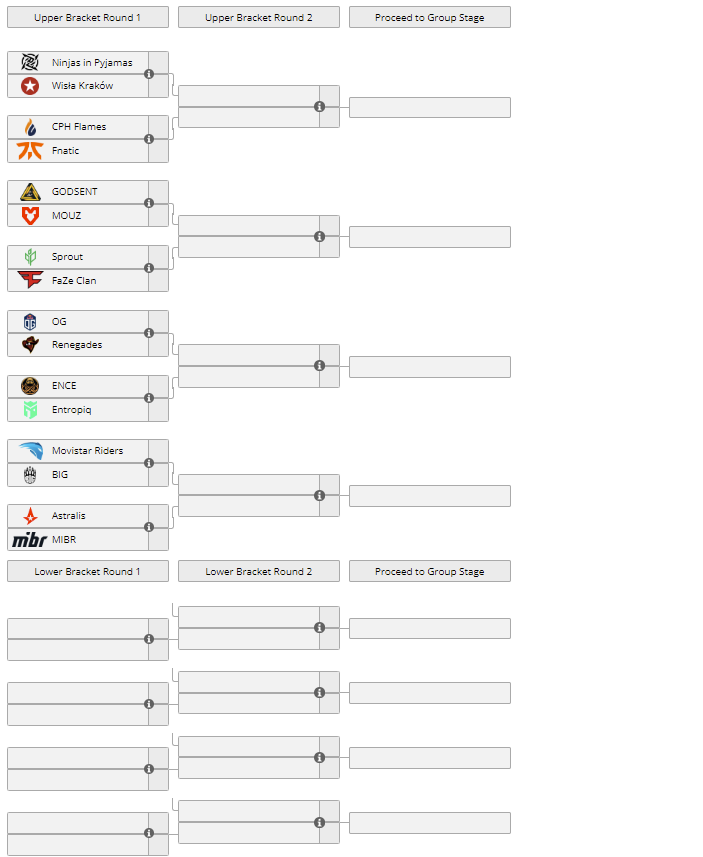 Upper Bracket Round 1
Upper Bracket Round 2
Proceed to Group Stage

Ninjas in Pyjamas
Wisła Kraków

CPH Flames
Fnatic

GODSENT
MOUZ

Sprout
FaZe Clan

OG
Renegades

ENCE
Entropiq

Movistar Riders
BIG

Astralis
MIBR

Lower Bracket Round 1
Lower Bracket Round 2
Proceed to Group Stage